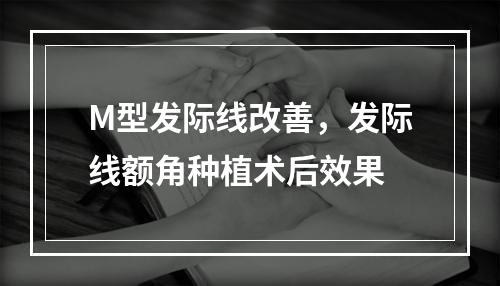 M型发际线改善，发际线额角种植术后效果